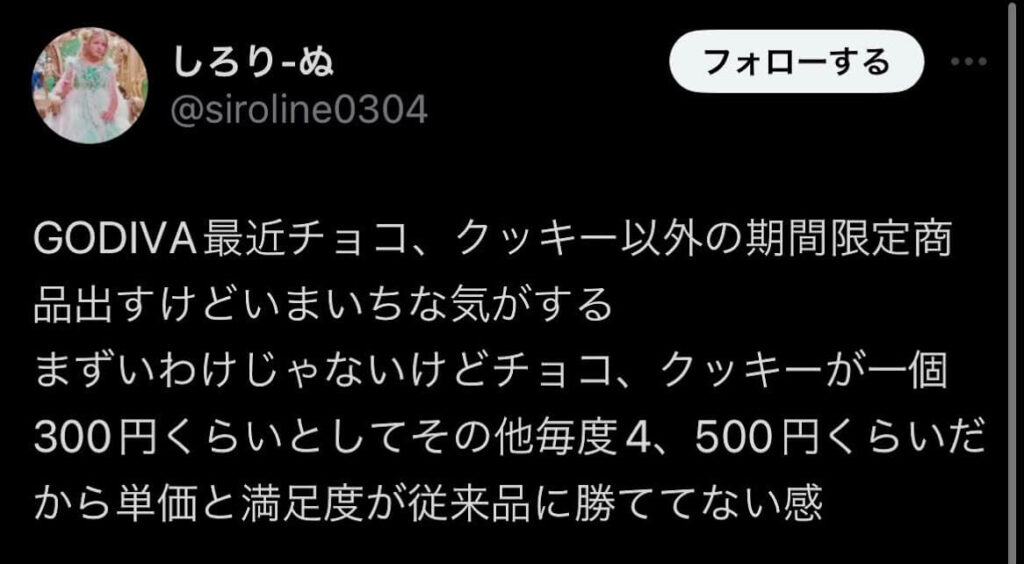 しろり-ぬ
@siroline0304

フォローする

GODIVA最近チョコ、クッキー以外の期間限定商品出すけどいまいちな気がする
まずいわけじゃないけどチョコ、クッキーが一個300円くらいとしてその他毎度4、500円くらいだから単価と満足度が従来品に勝ててない感